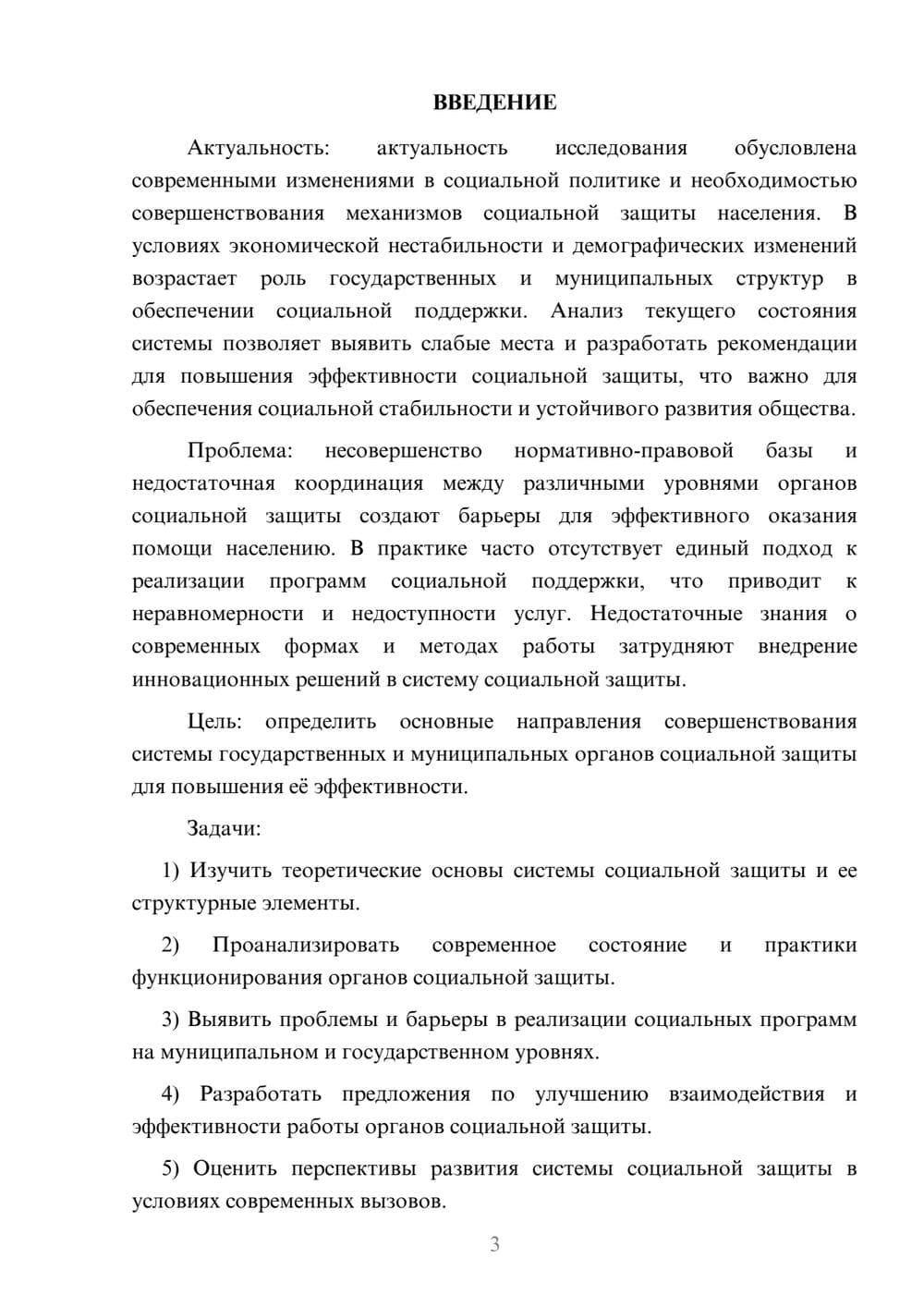 ВВЕДЕНИЕ

Актуальность: актуальность исследования обусловлена современными изменениями в социальной политике и необходимостью совершенствования механизмов социальной защиты населения. В условиях экономической нестабильности и демографических изменений возрастает роль государственных и муниципальных структур в обеспечении социальной поддержки. Анализ текущего состояния системы позволяет выявить слабые места и разработать рекомендации для повышения эффективности социальной защиты, что важно для обеспечения социальной стабильности и устойчивого развития общества.

Проблема: несовершенство нормативно-правовой базы и недостаточная координация между различными уровнями органов социальной защиты создают барьеры для эффективного оказания помощи населению. В практике часто отсутствует единый подход к реализации программ социальной поддержки, что приводит к неравномерности и недоступности услуг. Недостаточные знания о современных формах и методах работы затрудняют внедрение инновационных решений в систему социальной защиты.

Цель: определить основные направления совершенствования системы государственных и муниципальных органов социальной защиты для повышения её эффективности.

Задачи:

1) Изучить теоретические основы системы социальной защиты и ее структурные элементы.

2) Проанализировать современное состояние и практики функционирования органов социальной защиты.

3) Выявить проблемы и барьеры в реализации социальных программ на муниципальном и государственном уровнях.

4) Разработать предложения по улучшению взаимодействия и эффективности работы органов социальной защиты.

5) Оценить перспективы развития системы социальной защиты в условиях современных вызовов.

3